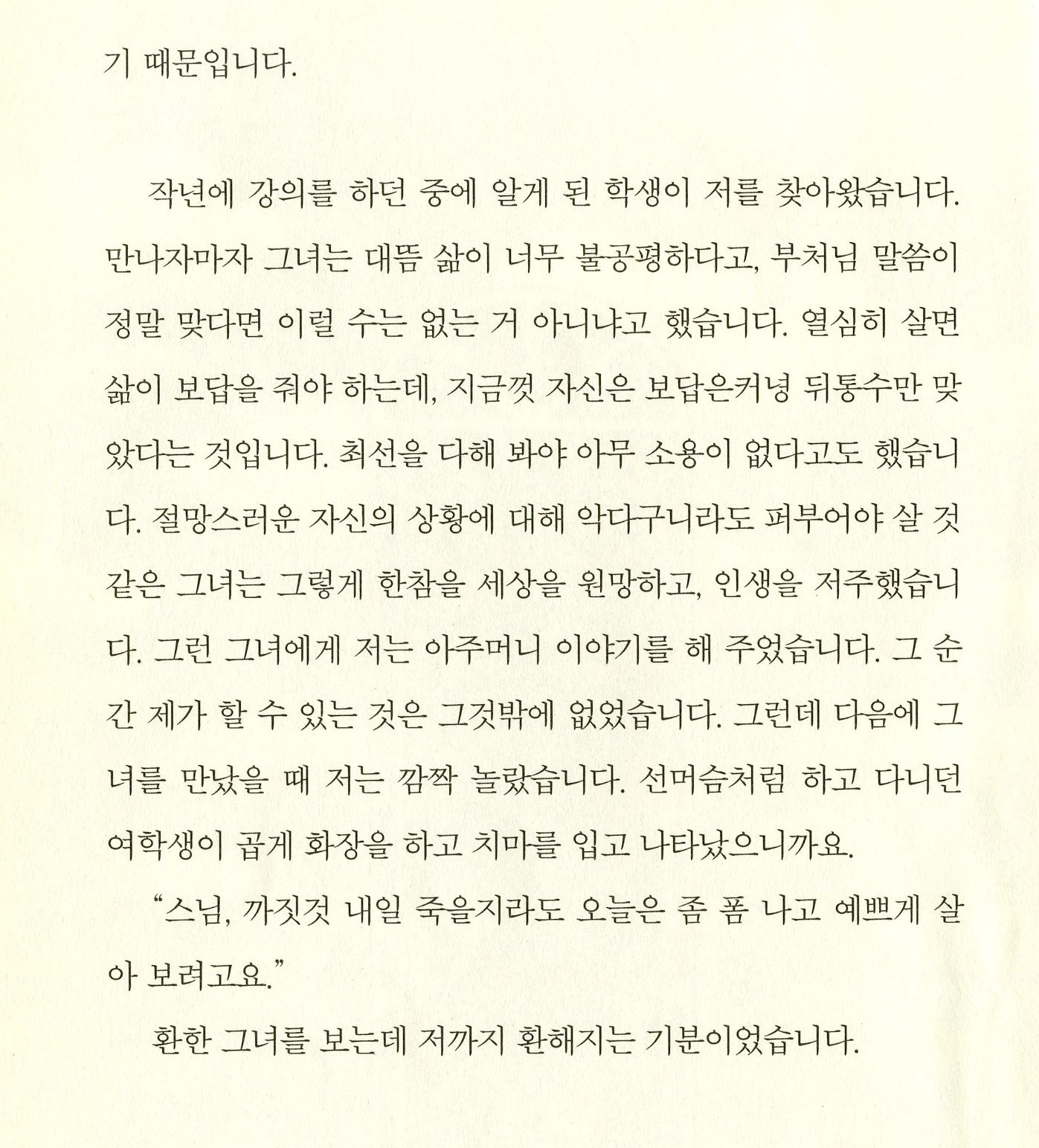 기 때문입니다.

작년에 강의를 하던 중에 알게 된 학생이 저를 찾아왔습니다. 만나자마자 그녀는 대뜸 삶이 너무 불공평하다고, 부처님 말씀이 정말 맞다면 이럴 수는 없는 거 아니냐고 했습니다. 열심히 살면 삶이 보답을 줘야 하는데, 지금껏 자신은 보답은커녕 뒤통수만 맞았다는 것입니다. 최선을 다해 봐야 아무 소용이 없다고도 했습니다. 절망스러운 자신의 상황에 대해 악다구니라도 퍼부어야 살 것 같은 그녀는 그렇게 한참을 세상을 원망하고, 인생을 저주했습니다. 그런 그녀에게 저는 아주머니 이야기를 해 주었습니다. 그 순간 제가 할 수 있는 것은 그것밖에 없었습니다. 그런데 다음에 그녀를 만났을 때 저는 깜짝 놀랐습니다. 선머슴처럼 하고 다니던 여학생이 곱게 화장을 하고 치마를 입고 나타났으니까요.

“스님, 까짓것 내일 죽을지라도 오늘은 좀 폼 나고 예쁘게 살아 보려고요.”

환한 그녀를 보는데 저까지 환해지는 기분이었습니다.